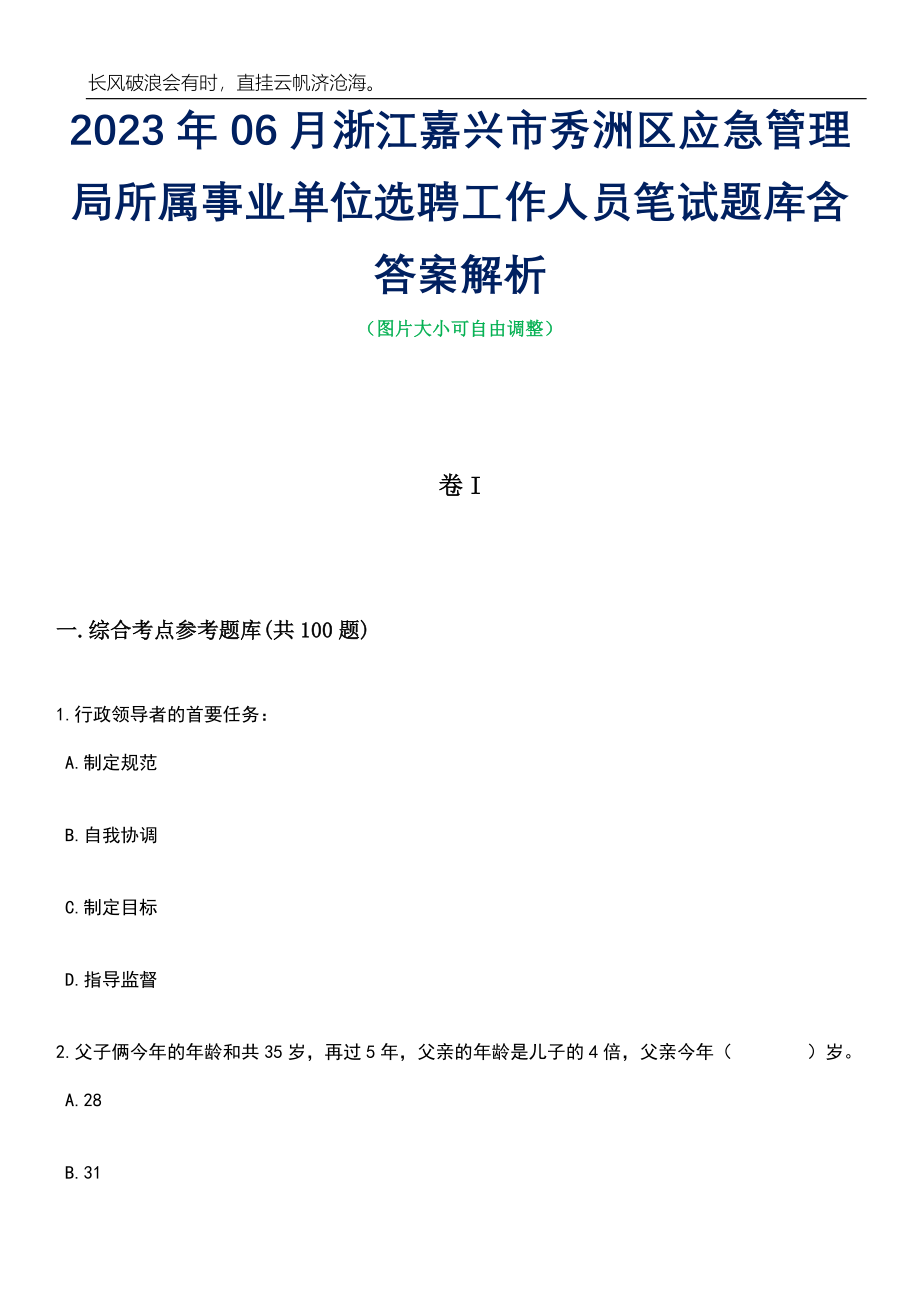 长风破浪会有时，直挂云帆济沧海。

2023年06月浙江嘉兴市秀洲区应急管理局所属事业单位选聘工作人员笔试题库含答案解析

（图片大小可自由调整）

卷I

一.综合考点参考题库(共100题)

1.行政领导者的首要任务：

A.制定规范

B.自我协调

C.制定目标

D.指导监督

2.父子俩今年的年龄和共35岁，再过5年，父亲的年龄是儿子的4倍，父亲今年（　　）岁。

A.28

B.31